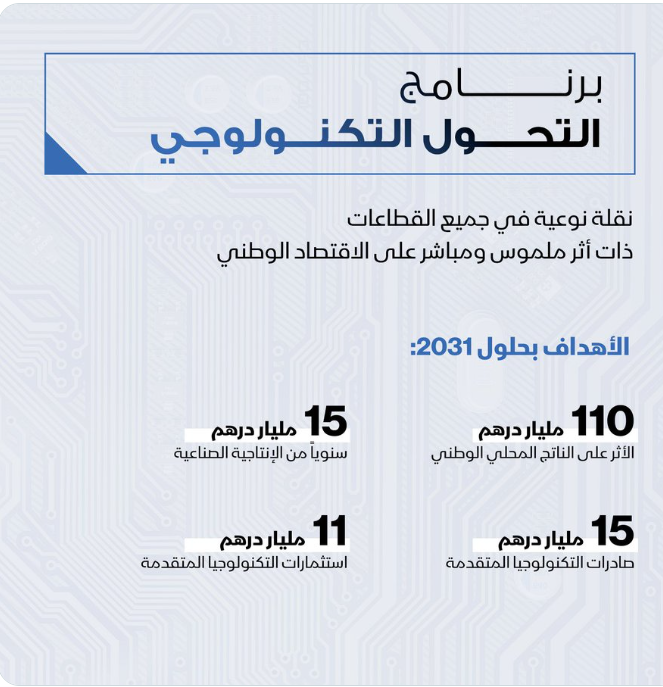 برنامج
التحول التكنولوجي

نقلة نوعية في جميع القطاعات
ذات أثر ملموس ومباشر على الاقتصاد الوطني

الأهداف بحلول 2031:

110 مليار درهم
الأثر على الناتج المحلي الوطني

15 مليار درهم
سنوياً من الإنتاجية الصناعية

15 مليار درهم
صادرات التكنولوجيا المتقدمة

11 مليار درهم
استثمارات التكنولوجيا المتقدمة